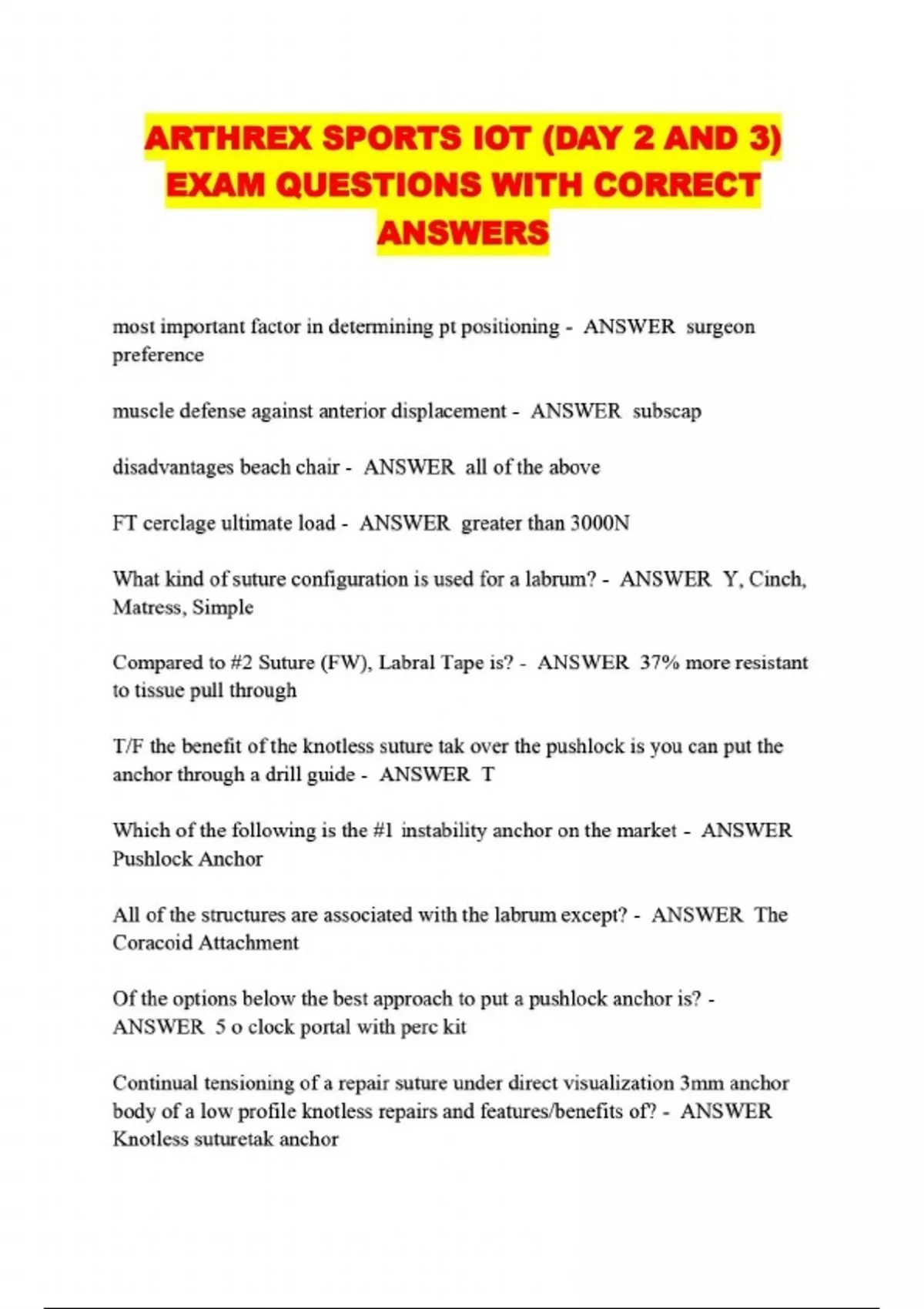 ARTHREX SPORTS IOT (DAY 2 AND 3) EXAM QUESTIONS WITH CORRECT ANSWERS

most important factor in determining pt positioning - ANSWER surgeon preference

muscle defense against anterior displacement - ANSWER subscap

disadvantages beach chair - ANSWER all of the above

FT cerclage ultimate load - ANSWER greater than 3000N

What kind of suture configuration is used for a labrum? - ANSWER Y, Cinch, Matress, Simple

Compared to #2 Suture (FW), Labral Tape is? - ANSWER 37% more resistant to tissue pull through

T/F the benefit of the knotless suture tak over the pushlock is you can put the anchor through a drill guide - ANSWER T

Which of the following is the #1 instability anchor on the market - ANSWER Pushlock Anchor

All of the structures are associated with the labrum except? - ANSWER The Coracoid Attachment

Of the options below the best approach to put a pushlock anchor is? - ANSWER 5 o clock portal with perc kit

Continual tensioning of a repair suture under direct visualization 3mm anchor body of a low profile knotless repairs and features/benefits of? - ANSWER Knotless suturetak anchor